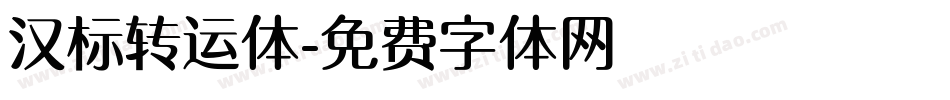 汉标转运体-免费字体网

www.zitidao.com